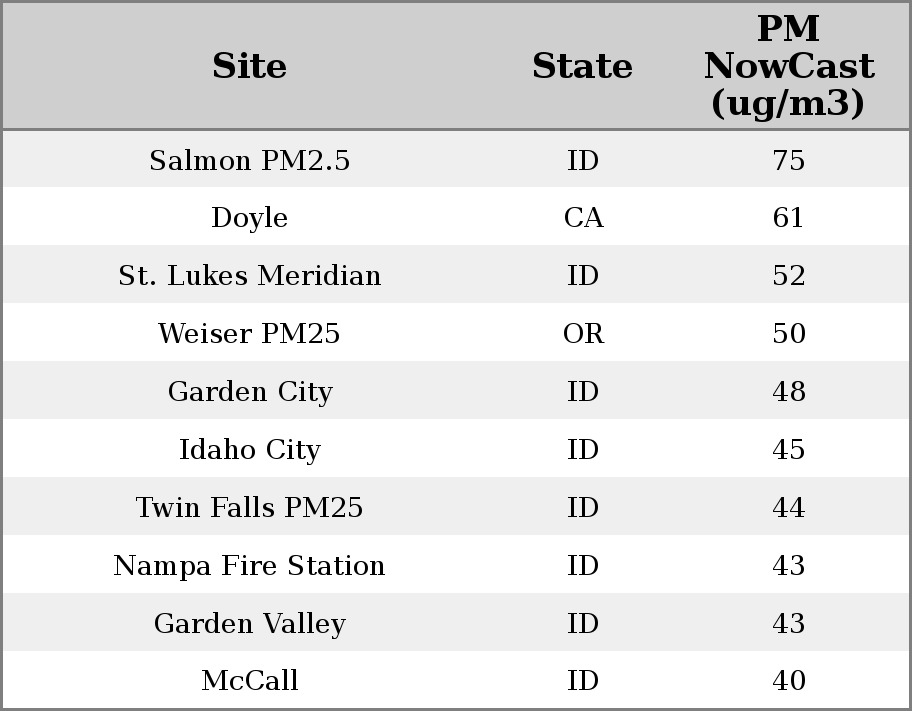 | Site | State | PM NowCast (ug/m3) |
|---|---|---|
| Salmon PM2.5 | ID | 75 |
| Doyle | CA | 61 |
| St. Lukes Meridian | ID | 52 |
| Weiser PM25 | OR | 50 |
| Garden City | ID | 48 |
| Idaho City | ID | 45 |
| Twin Falls PM25 | ID | 44 |
| Nampa Fire Station | ID | 43 |
| Garden Valley | ID | 43 |
| McCall | ID | 40 |